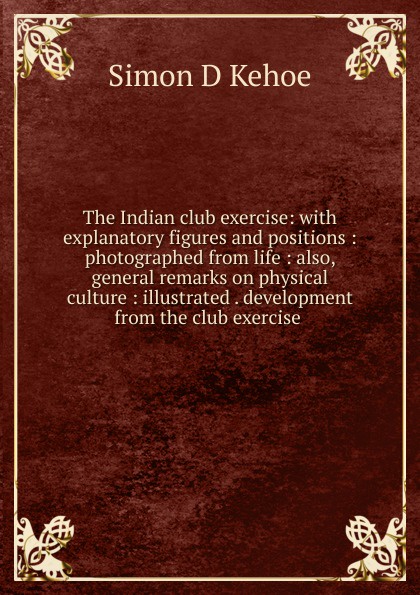 Simon D Kehoe

The Indian club exercise: with explanatory figures and positions : photographed from life : also, general remarks on physical culture : illustrated . development from the club exercise